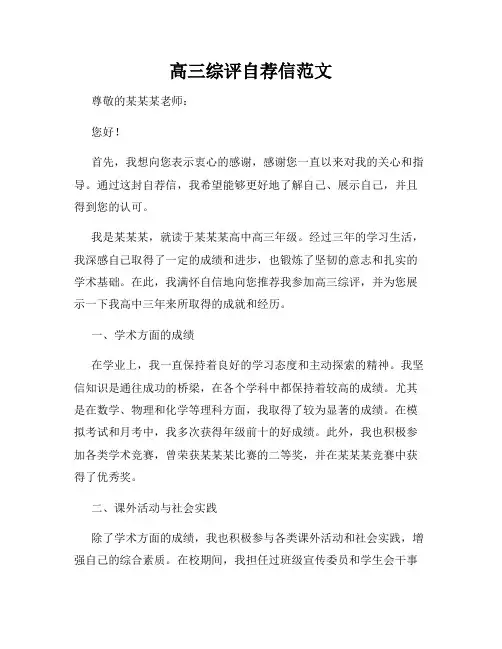 高三综评自荐信范文

尊敬的某某某老师：

您好！

首先，我想向您表示衷心的感谢，感谢您一直以来对我的关心和指导。通过这封自荐信，我希望能够更好地了解自己、展示自己，并且得到您的认可。

我是某某某，就读于某某某高中高三年级。经过三年的学习生活，我深感自己取得了一定的成绩和进步，也锻炼了坚韧的意志和扎实的学术基础。在此，我满怀自信地向您推荐我参加高三综评，并为您展示一下我高中三年来所取得的成就和经历。

一、学术方面的成绩

在学业上，我一直保持着良好的学习态度和主动探索的精神。我坚信知识是通往成功的桥梁，在各个学科中都保持着较高的成绩。尤其是在数学、物理和化学等理科方面，我取得了较为显著的成绩。在模拟考试和月考中，我多次获得年级前十的好成绩。此外，我也积极参加各类学术竞赛，曾荣获某某某比赛的二等奖，并在某某某竞赛中获得了优秀奖。

二、课外活动与社会实践

除了学术方面的成绩，我也积极参与各类课外活动和社会实践，增强自己的综合素质。在校期间，我担任过班级宣传委员和学生会干事